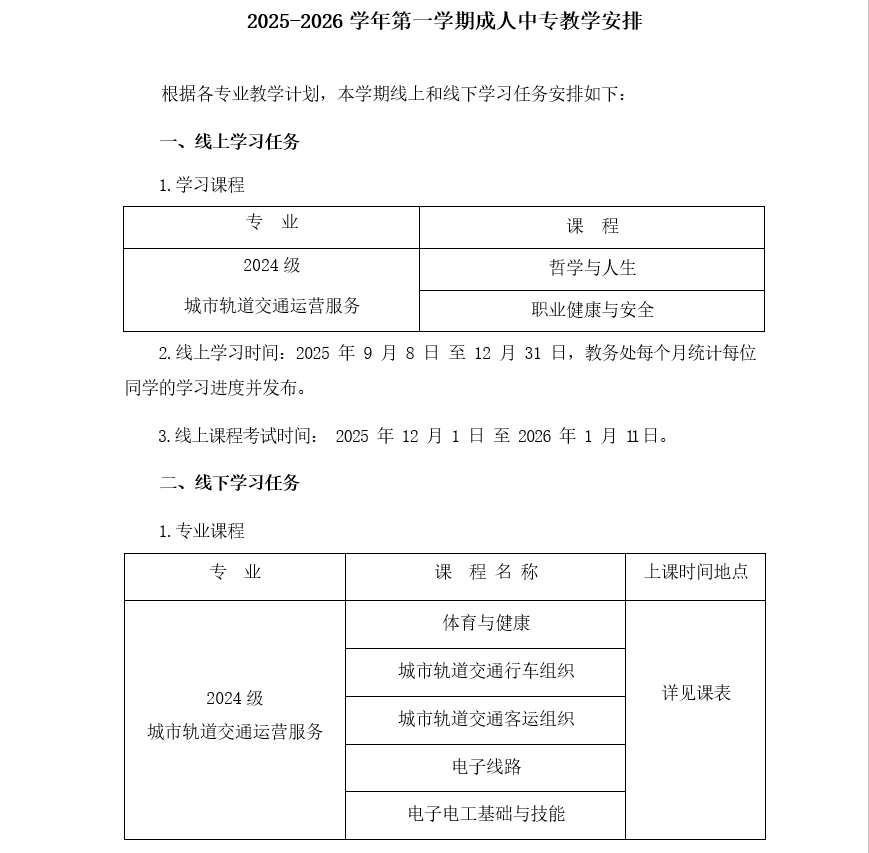 2025-2026 学年第一学期成人中专教学安排

根据各专业教学计划，本学期线上和线下学习任务安排如下：

一、线上学习任务

1.学习课程

| 专　业 | 课　程 |
|---|---|
| 2024 级 城市轨道交通运营服务 | 哲学与人生 |
| | 职业健康与安全 |

2.线上学习时间：2025 年 9 月 8 日 至 12 月 31 日，教务处每个月统计每位同学的学习进度并发布。

3.线上课程考试时间： 2025 年 12 月 1 日 至 2026 年 1 月 11日。

二、线下学习任务

1.专业课程

| 专　业 | 课　程 名 称 | 上课时间地点 |
|---|---|---|
| 2024 级 城市轨道交通运营服务 | 体育与健康 | 详见课表 |
| | 城市轨道交通行车组织 | |
| | 城市轨道交通客运组织 | |
| | 电子线路 | |
| | 电子电工基础与技能 | |